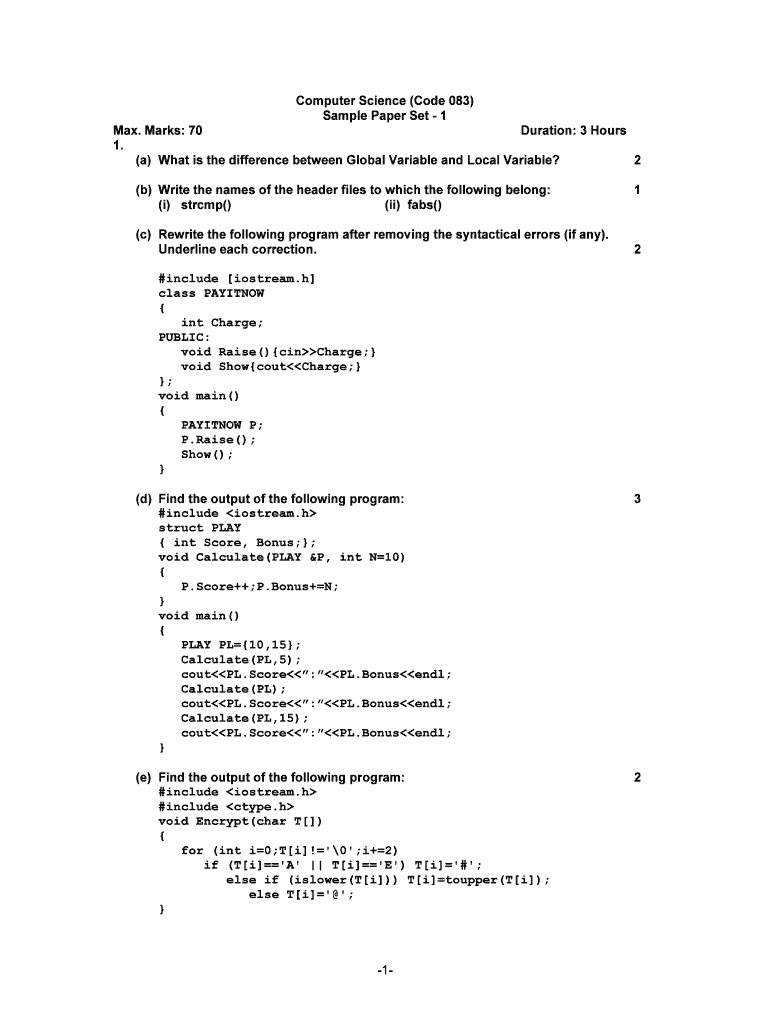 Computer Science (Code 083)
Sample Paper Set - 1

Max. Marks: 70 Duration: 3 Hours

1.

(a) What is the difference between Global Variable and Local Variable? 2

(b) Write the names of the header files to which the following belong: 1
(i) strcmp() (ii) fabs()

(c) Rewrite the following program after removing the syntactical errors (if any). Underline each correction. 2

#include [iostream.h]
class PAYITNOW
{
int Charge;
PUBLIC:
void Raise(){cin>>Charge;}
void Show{cout<<Charge;}
};
void main()
{
PAYITNOW P;
P.Raise();
Show();
}

(d) Find the output of the following program: 3
#include <iostream.h>
struct PLAY
{ int Score, Bonus;};
void Calculate(PLAY &P, int N=10)
{
P.Score++;P.Bonus+=N;
}
void main()
{
PLAY PL={10,15};
Calculate(PL,5);
cout<<PL.Score<<":"<<PL.Bonus<<endl;
Calculate(PL);
cout<<PL.Score<<":"<<PL.Bonus<<endl;
Calculate(PL,15);
cout<<PL.Score<<":"<<PL.Bonus<<endl;
}

(e) Find the output of the following program: 2
#include <iostream.h>
#include <ctype.h>
void Encrypt(char T[])
{
for (int i=0;T[i]!='\0';i+=2)
if (T[i]=='A' || T[i]=='E') T[i]='#';
else if (islower(T[i])) T[i]=toupper(T[i]);
else T[i]='@';
}

-1-